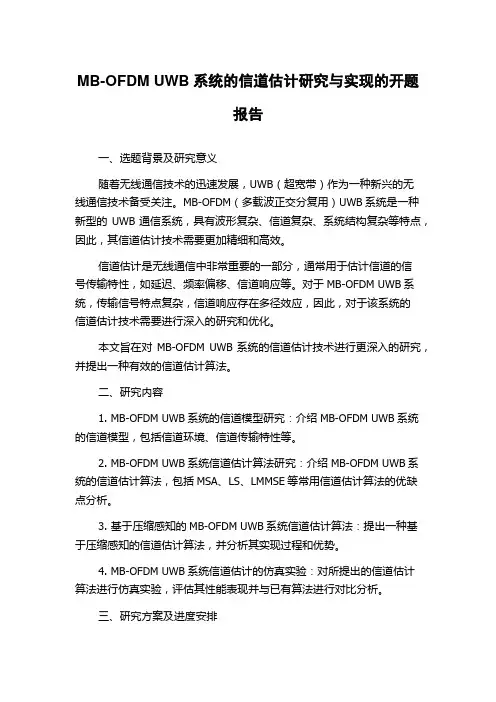 MB-OFDM UWB 系统的信道估计研究与实现的开题报告

一、选题背景及研究意义

随着无线通信技术的迅速发展，UWB（超宽带）作为一种新兴的无线通信技术备受关注。MB-OFDM（多载波正交分复用）UWB 系统是一种新型的 UWB 通信系统，具有波形复杂、信道复杂、系统结构复杂等特点，因此，其信道估计技术需要更加精细和高效。

信道估计是无线通信中非常重要的一部分，通常用于估计信道的信号传输特性，如延迟、频率偏移、信道响应等。对于 MB-OFDM UWB 系统，传输信号特点复杂，信道响应存在多径效应，因此，对于该系统的信道估计技术需要进行深入的研究和优化。

本文旨在对 MB-OFDM UWB 系统的信道估计技术进行更深入的研究，并提出一种有效的信道估计算法。

二、研究内容

1. MB-OFDM UWB 系统的信道模型研究：介绍 MB-OFDM UWB 系统的信道模型，包括信道环境、信道传输特性等。

2. MB-OFDM UWB 系统信道估计算法研究：介绍 MB-OFDM UWB 系统的信道估计算法，包括 MSA、LS、LMMSE 等常用信道估计算法的优缺点分析。

3. 基于压缩感知的 MB-OFDM UWB 系统信道估计算法：提出一种基于压缩感知的信道估计算法，并分析其实现过程和优势。

4. MB-OFDM UWB 系统信道估计的仿真实验：对所提出的信道估计算法进行仿真实验，评估其性能表现并与已有算法进行对比分析。

三、研究方案及进度安排